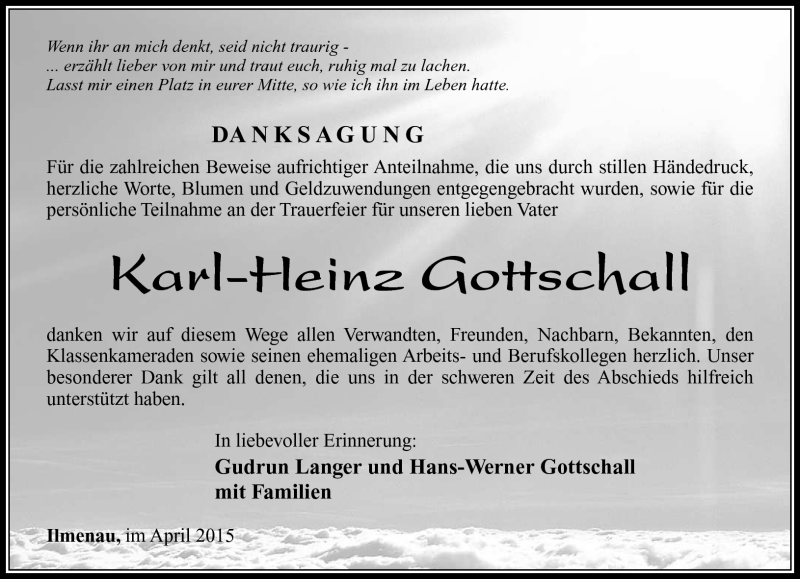 Wenn ihr an mich denkt, seid nicht traurig -
... erzählt lieber von mir und traut euch, ruhig mal zu lachen.
Lasst mir einen Platz in eurer Mitte, so wie ich ihn im Leben hatte.

DANKSAGUNG

Für die zahlreichen Beweise aufrichtiger Anteilnahme, die uns durch stillen Händedruck, herzliche Worte, Blumen und Geldzuwendungen entgegengebracht wurden, sowie für die persönliche Teilnahme an der Trauerfeier für unseren lieben Vater

Karl-Heinz Gottschall

danken wir auf diesem Wege allen Verwandten, Freunden, Nachbarn, Bekannten, den Klassenkameraden sowie seinen ehemaligen Arbeits- und Berufskollegen herzlich. Unser besonderer Dank gilt all denen, die uns in der schweren Zeit des Abschieds hilfreich unterstützt haben.

In liebevoller Erinnerung:
Gudrun Langer und Hans-Werner Gottschall
mit Familien

Ilmenau, im April 2015